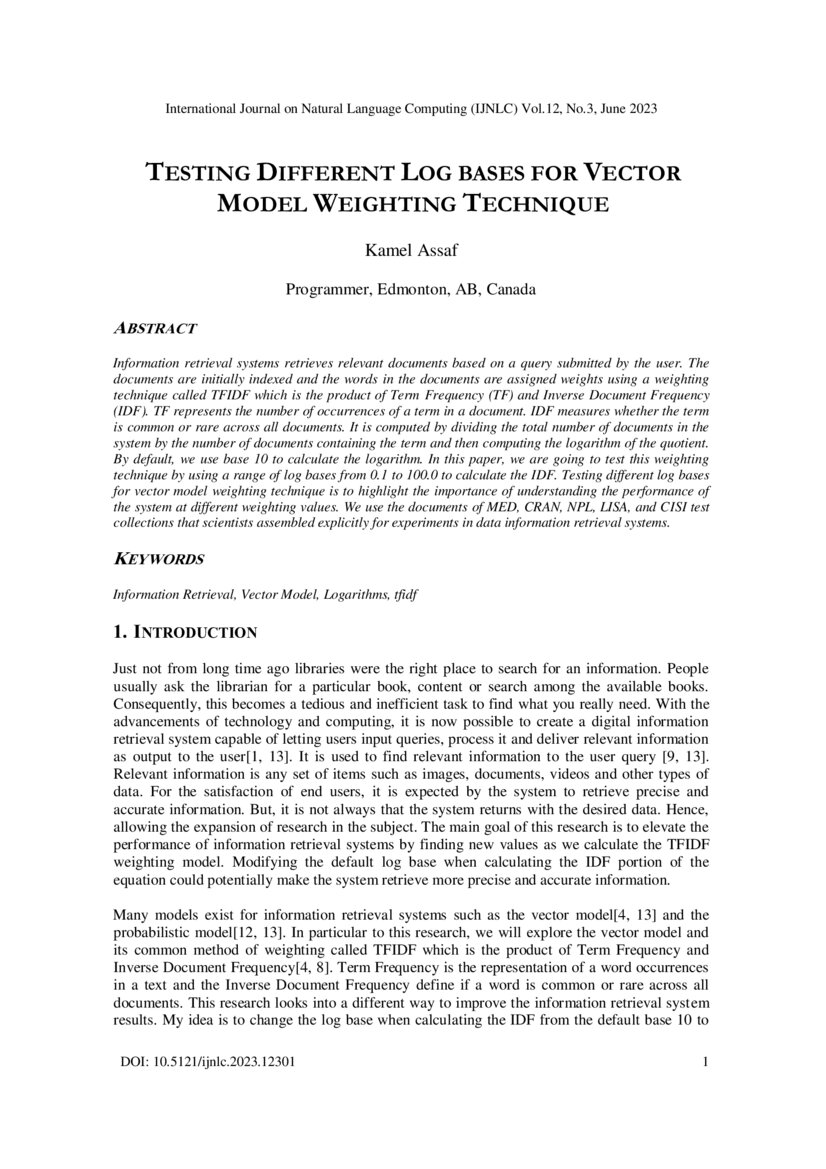 International Journal on Natural Language Computing (IJNLC) Vol.12, No.3, June 2023

TESTING DIFFERENT LOG BASES FOR VECTOR MODEL WEIGHTING TECHNIQUE

Kamel Assaf

Programmer, Edmonton, AB, Canada

ABSTRACT

Information retrieval systems retrieves relevant documents based on a query submitted by the user. The documents are initially indexed and the words in the documents are assigned weights using a weighting technique called TFIDF which is the product of Term Frequency (TF) and Inverse Document Frequency (IDF). TF represents the number of occurrences of a term in a document. IDF measures whether the term is common or rare across all documents. It is computed by dividing the total number of documents in the system by the number of documents containing the term and then computing the logarithm of the quotient. By default, we use base 10 to calculate the logarithm. In this paper, we are going to test this weighting technique by using a range of log bases from 0.1 to 100.0 to calculate the IDF. Testing different log bases for vector model weighting technique is to highlight the importance of understanding the performance of the system at different weighting values. We use the documents of MED, CRAN, NPL, LISA, and CISI test collections that scientists assembled explicitly for experiments in data information retrieval systems.

KEYWORDS

Information Retrieval, Vector Model, Logarithms, tfidf

1. INTRODUCTION

Just not from long time ago libraries were the right place to search for an information. People usually ask the librarian for a particular book, content or search among the available books. Consequently, this becomes a tedious and inefficient task to find what you really need. With the advancements of technology and computing, it is now possible to create a digital information retrieval system capable of letting users input queries, process it and deliver relevant information as output to the user[1, 13]. It is used to find relevant information to the user query [9, 13]. Relevant information is any set of items such as images, documents, videos and other types of data. For the satisfaction of end users, it is expected by the system to retrieve precise and accurate information. But, it is not always that the system returns with the desired data. Hence, allowing the expansion of research in the subject. The main goal of this research is to elevate the performance of information retrieval systems by finding new values as we calculate the TFIDF weighting model. Modifying the default log base when calculating the IDF portion of the equation could potentially make the system retrieve more precise and accurate information.

Many models exist for information retrieval systems such as the vector model[4, 13] and the probabilistic model[12, 13]. In particular to this research, we will explore the vector model and its common method of weighting called TFIDF which is the product of Term Frequency and Inverse Document Frequency[4, 8]. Term Frequency is the representation of a word occurrences in a text and the Inverse Document Frequency define if a word is common or rare across all documents. This research looks into a different way to improve the information retrieval system results. My idea is to change the log base when calculating the IDF from the default base 10 to

DOI: 10.5121/ijnlc.2023.12301

1